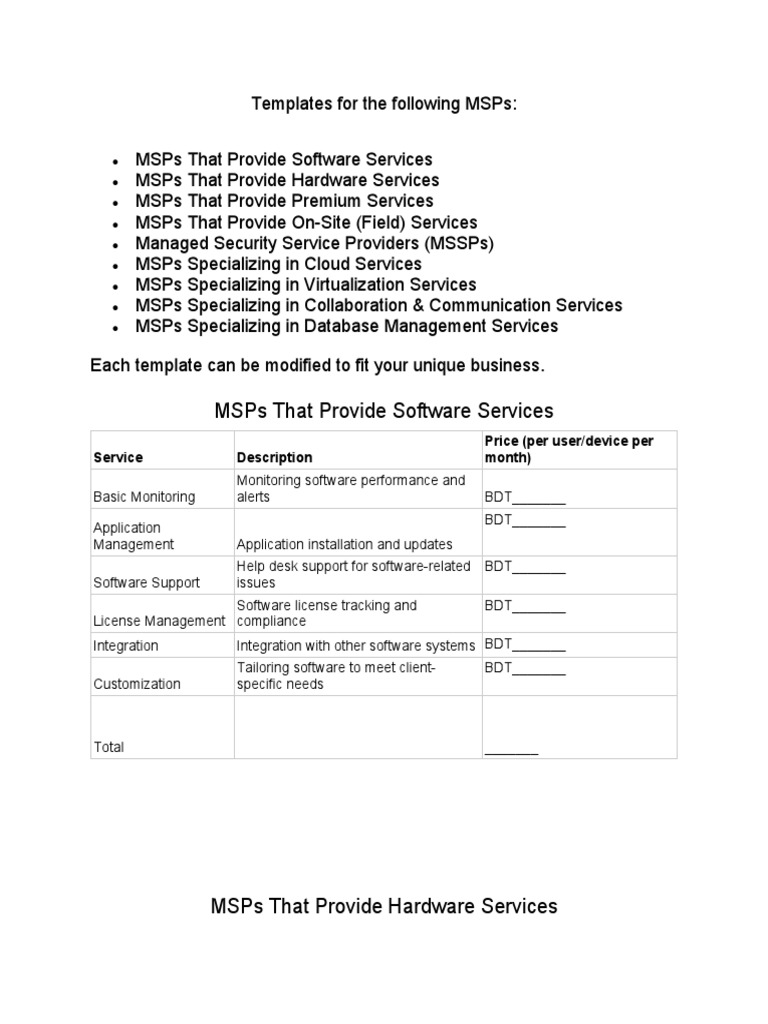 Templates for the following MSPs:

- MSPs That Provide Software Services
- MSPs That Provide Hardware Services
- MSPs That Provide Premium Services
- MSPs That Provide On-Site (Field) Services
- Managed Security Service Providers (MSSPs)
- MSPs Specializing in Cloud Services
- MSPs Specializing in Virtualization Services
- MSPs Specializing in Collaboration & Communication Services
- MSPs Specializing in Database Management Services

Each template can be modified to fit your unique business.

MSPs That Provide Software Services

| Service | Description | Price (per user/device per month) |
|---|---|---|
| Basic Monitoring | Monitoring software performance and alerts | BDT_______ |
| Application Management | Application installation and updates | BDT_______ |
| Software Support | Help desk support for software-related issues | BDT_______ |
| License Management | Software license tracking and compliance | BDT_______ |
| Integration | Integration with other software systems | BDT_______ |
| Customization | Tailoring software to meet client-specific needs | BDT_______ |
| Total | | _______ |

MSPs That Provide Hardware Services